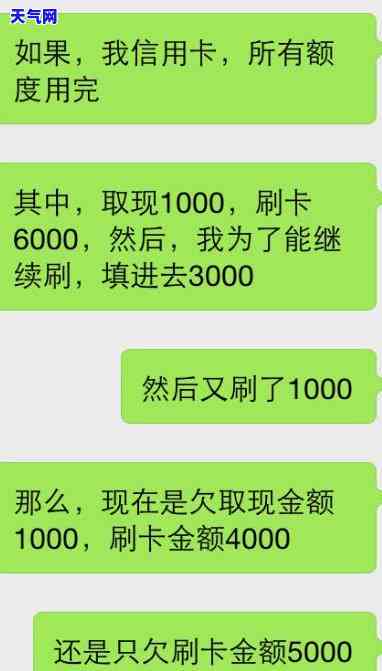 天气网

如果，我信用卡，所有额度用完

其中，取现1000，刷卡6000，然后，我为了能继续刷，填进去3000

然后又刷了1000

那么，现在是欠取现金额1000，刷卡金额4000

还是只欠刷卡金额5000